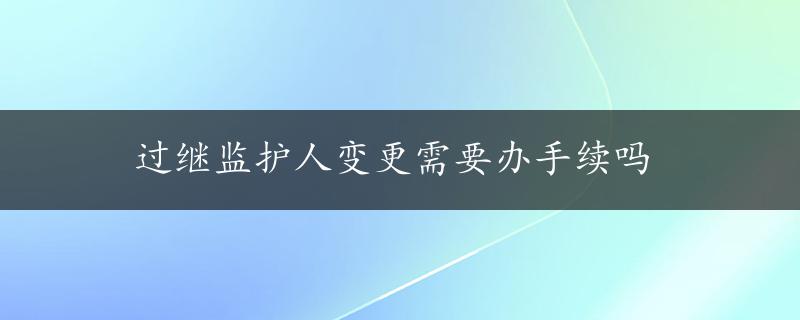 过继监护人变更需要办手续吗